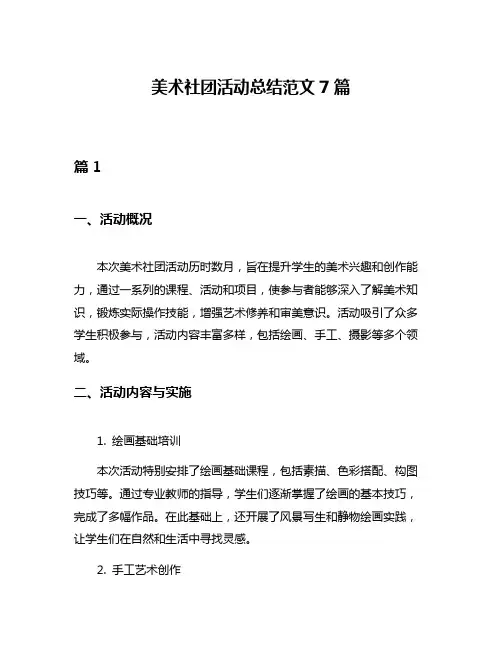 美术社团活动总结范文 7 篇

篇 1

一、活动概况

本次美术社团活动历时数月，旨在提升学生的美术兴趣和创作能力，通过一系列的课程、活动和项目，使参与者能够深入了解美术知识，锻炼实际操作技能，增强艺术修养和审美意识。活动吸引了众多学生积极参与，活动内容丰富多样，包括绘画、手工、摄影等多个领域。

二、活动内容与实施

1. 绘画基础培训

本次活动特别安排了绘画基础课程，包括素描、色彩搭配、构图技巧等。通过专业教师的指导，学生们逐渐掌握了绘画的基本技巧，完成了多幅作品。在此基础上，还开展了风景写生和静物绘画实践，让学生们在自然和生活中寻找灵感。

2. 手工艺术创作